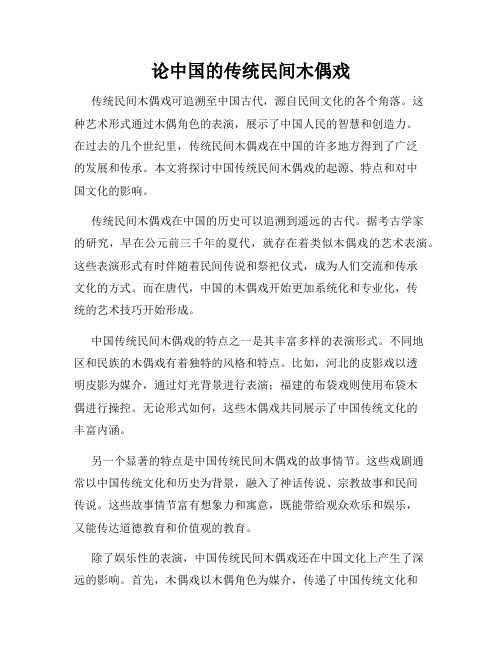 论中国的传统民间木偶戏

传统民间木偶戏可追溯至中国古代，源自民间文化的各个角落。这种艺术形式通过木偶角色的表演，展示了中国人民的智慧和创造力。在过去的几个世纪里，传统民间木偶戏在中国的许多地方得到了广泛的发展和传承。本文将探讨中国传统民间木偶戏的起源、特点和对中国文化的影响。

传统民间木偶戏在中国的历史可以追溯到遥远的古代。据考古学家的研究，早在公元前三千年的夏代，就存在着类似木偶戏的艺术表演。这些表演形式有时伴随着民间传说和祭祀仪式，成为人们交流和传承文化的方式。而在唐代，中国的木偶戏开始更加系统化和专业化，传统的艺术技巧开始形成。

中国传统民间木偶戏的特点之一是其丰富多样的表演形式。不同地区和民族的木偶戏有着独特的风格和特点。比如，河北的皮影戏以透明皮影为媒介，通过灯光背景进行表演；福建的布袋戏则使用布袋木偶进行操控。无论形式如何，这些木偶戏共同展示了中国传统文化的丰富内涵。

另一个显著的特点是中国传统民间木偶戏的故事情节。这些戏剧通常以中国传统文化和历史为背景，融入了神话传说、宗教故事和民间传说。这些故事情节富有想象力和寓意，既能带给观众欢乐和娱乐，又能传达道德教育和价值观的教育。

除了娱乐性的表演，中国传统民间木偶戏还在中国文化上产生了深远的影响。首先，木偶戏以木偶角色为媒介，传递了中国传统文化和